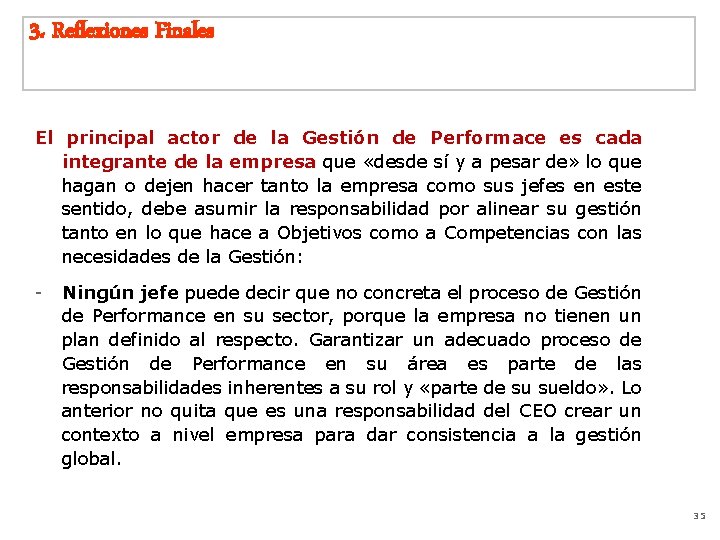 3. Reflexiones Finales

El principal actor de la Gestión de Performace es cada integrante de la empresa que «desde sí y a pesar de» lo que hagan o dejen hacer tanto la empresa como sus jefes en este sentido, debe asumir la responsabilidad por alinear su gestión tanto en lo que hace a Objetivos como a Competencias con las necesidades de la Gestión:

- Ningún jefe puede decir que no concreta el proceso de Gestión de Performance en su sector, porque la empresa no tienen un plan definido al respecto. Garantizar un adecuado proceso de Gestión de Performance en su área es parte de las responsabilidades inherentes a su rol y «parte de su sueldo». Lo anterior no quita que es una responsabilidad del CEO crear un contexto a nivel empresa para dar consistencia a la gestión global.

35